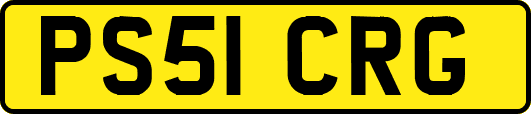 PS51 CRG